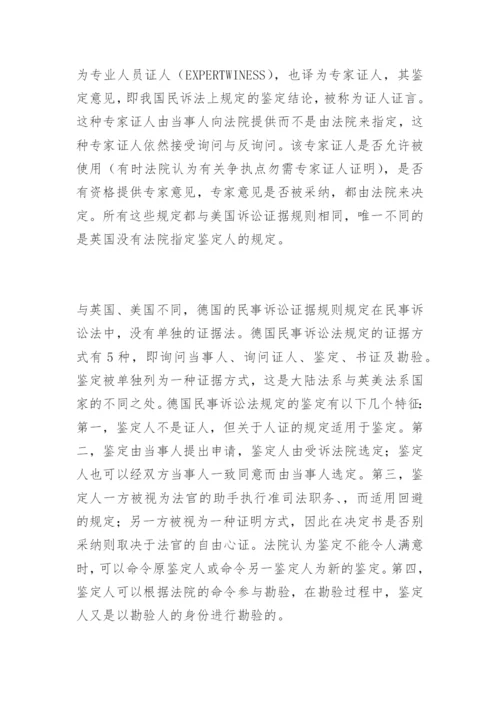 为专业人员证人（EXPERTWINESS），也译为专家证人，其鉴定意见，即我国民诉法上规定的鉴定结论，被称为证人证言。这种专家证人由当事人向法院提供而不是由法院来指定，这种专家证人依然接受询问与反询问。该专家证人是否允许被使用（有时法院认为有关争执点勿需专家证人证明），是否有资格提供专家意见，专家意见是否被采纳，都由法院来决定。所有这些规定都与美国诉讼证据规则相同，唯一不同的是英国没有法院指定鉴定人的规定。

与英国、美国不同，德国的民事诉讼证据规则规定在民事诉讼法中，没有单独的证据法。德国民事诉讼法规定的证据方式有5种，即询问当事人、询问证人、鉴定、书证及勘验。鉴定被单独列为一种证据方式，这是大陆法系与英美法系国家的不同之处。德国民事诉讼法规定的鉴定有以下几个特征：第一，鉴定人不是证人，但关于人证的规定适用于鉴定。第二，鉴定由当事人提出申请，鉴定人由受诉法院选定；鉴定人也可以经双方当事人一致同意而由当事人选定。第三，鉴定人一方被视为法官的助手执行准司法职务、，而适用回避的规定；另一方被视为一种证明方式，因此在决定书是否别采纳则取决于法官的自由心证。法院认为鉴定不能令人满意时，可以命令原鉴定人或命令另一鉴定人为新的鉴定。第四，鉴定人可以根据法院的命令参与勘验，在勘验过程中，鉴定人又是以勘验人的身份进行勘验的。